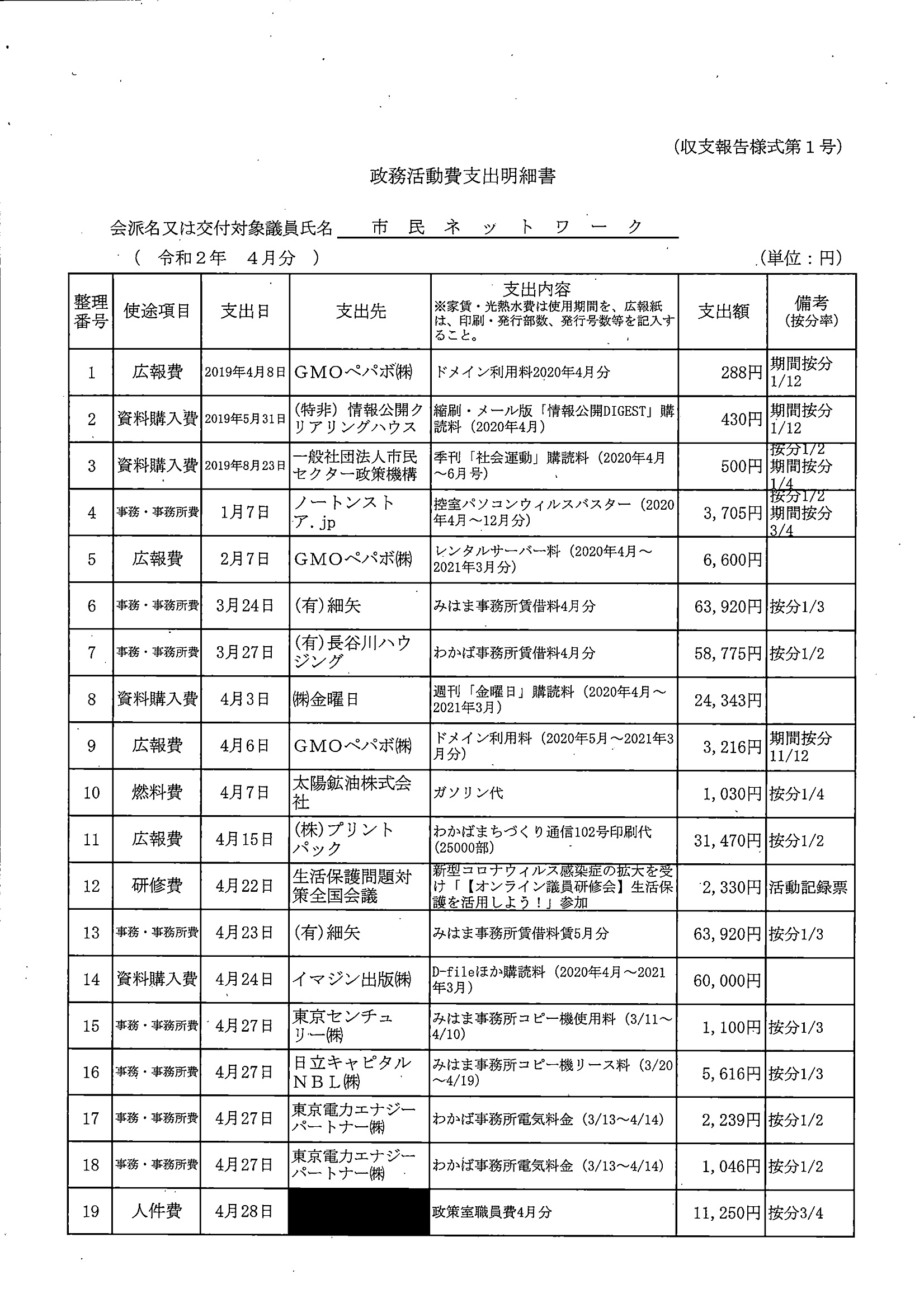 (収支報告様式第１号)

政務活動費支出明細書

会派名又は交付対象議員氏名　市　民　ネ　ッ　ト　ワ　ー　ク

（　令和２年　４月分　）　　　　　　　　　　　　　　　　　　　　　　　(単位：円)

| 整理番号 | 使途項目 | 支出日 | 支出先 | 支出内容 ※家賃・光熱水費は使用期間を、広報紙は、印刷・発行部数、発行号数等を記入すること。 | 支出額 | 備考 (按分率) |
|---|---|---|---|---|---|---|
| 1 | 広報費 | 2019年4月8日 | GMOペパボ㈱ | ドメイン利用料2020年4月分 | 288円 | 期間按分 1/12 |
| 2 | 資料購入費 | 2019年5月31日 | (特非) 情報公開クリアリングハウス | 縮刷・メール版「情報公開DIGEST」購読料 (2020年4月) | 430円 | 期間按分 1/12 |
| 3 | 資料購入費 | 2019年8月23日 | 一般社団法人市民セクター政策機構 | 季刊「社会運動」購読料 (2020年4月～6月号) | 500円 | 按分1/2 期間按分 1/4 |
| 4 | 事務・事務所費 | 1月7日 | ノートンストア.jp | 控室パソコンウィルスバスター (2020年4月～12月分) | 3,705円 | 按分1/2 期間按分 3/4 |
| 5 | 広報費 | 2月7日 | GMOペパボ㈱ | レンタルサーバー料 (2020年4月～2021年3月分) | 6,600円 | |
| 6 | 事務・事務所費 | 3月24日 | (有)細矢 | みはま事務所賃借料4月分 | 63,920円 | 按分1/3 |
| 7 | 事務・事務所費 | 3月27日 | (有)長谷川ハウジング | わかば事務所賃借料4月分 | 58,775円 | 按分1/2 |
| 8 | 資料購入費 | 4月3日 | ㈱金曜日 | 週刊「金曜日」購読料 (2020年4月～2021年3月) | 24,343円 | |
| 9 | 広報費 | 4月6日 | GMOペパボ㈱ | ドメイン利用料 (2020年5月～2021年3月分) | 3,216円 | 期間按分 11/12 |
| 10 | 燃料費 | 4月7日 | 太陽鉱油株式会社 | ガソリン代 | 1,030円 | 按分1/4 |
| 11 | 広報費 | 4月15日 | (株)プリントパック | わかばまちづくり通信102号印刷代 (25000部) | 31,470円 | 按分1/2 |
| 12 | 研修費 | 4月22日 | 生活保護問題対策全国会議 | 新型コロナウィルス感染症の拡大を受け「【オンライン議員研修会】生活保護を活用しよう！」参加 | 2,330円 | 活動記録票 |
| 13 | 事務・事務所費 | 4月23日 | (有)細矢 | みはま事務所賃借料賃5月分 | 63,920円 | 按分1/3 |
| 14 | 資料購入費 | 4月24日 | イマジン出版㈱ | D-fileほか購読料 (2020年4月～2021年3月) | 60,000円 | |
| 15 | 事務・事務所費 | 4月27日 | 東京センチュリー㈱ | みはま事務所コピー機使用料 (3/11～4/10) | 1,100円 | 按分1/3 |
| 16 | 事務・事務所費 | 4月27日 | 日立キャピタルＮＢＬ㈱ | みはま事務所コピー機リース料 (3/20～4/19) | 5,616円 | 按分1/3 |
| 17 | 事務・事務所費 | 4月27日 | 東京電力エナジーパートナー㈱ | わかば事務所電気料金 (3/13～4/14) | 2,239円 | 按分1/2 |
| 18 | 事務・事務所費 | 4月27日 | 東京電力エナジーパートナー㈱ | わかば事務所電気料金 (3/13～4/14) | 1,046円 | 按分1/2 |
| 19 | 人件費 | 4月28日 | | 政策室職員費4月分 | 11,250円 | 按分3/4 |